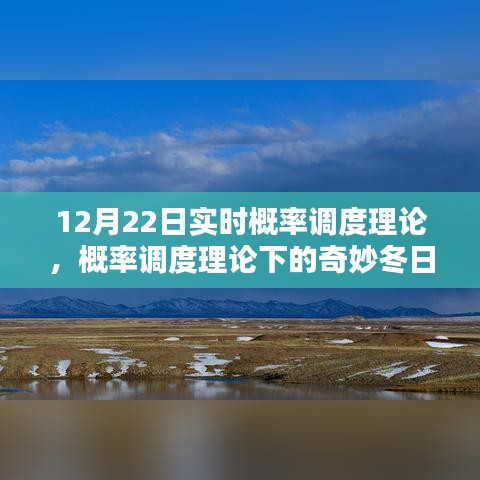 12月22日实时概率调度理论，概率调度理论下的奇妙冬日